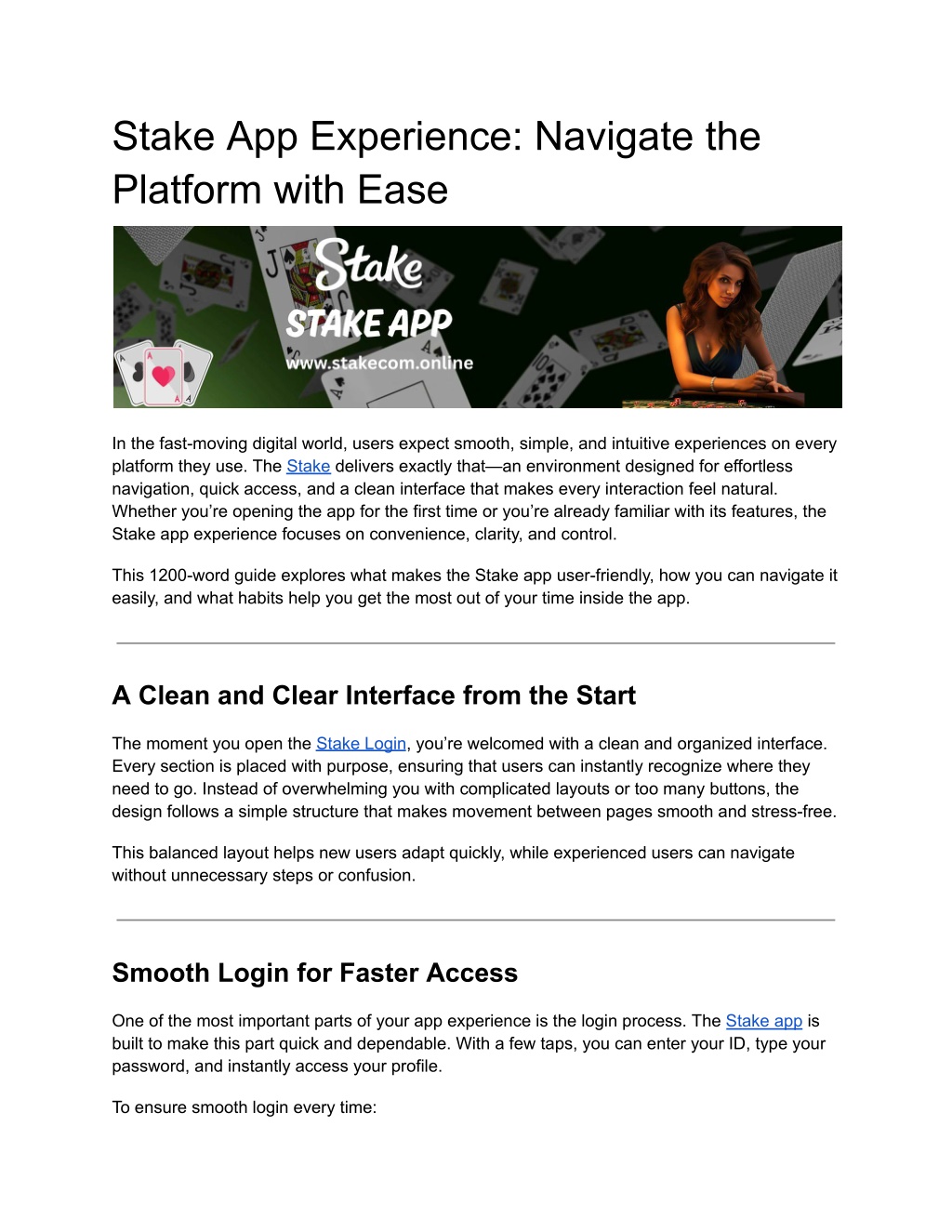 Stake App Experience: Navigate the Platform with Ease

Stake
STAKE APP
www.stakecom.online

In the fast-moving digital world, users expect smooth, simple, and intuitive experiences on every platform they use. The Stake delivers exactly that—an environment designed for effortless navigation, quick access, and a clean interface that makes every interaction feel natural. Whether you're opening the app for the first time or you're already familiar with its features, the Stake app experience focuses on convenience, clarity, and control.

This 1200-word guide explores what makes the Stake app user-friendly, how you can navigate it easily, and what habits help you get the most out of your time inside the app.

A Clean and Clear Interface from the Start

The moment you open the Stake Login, you're welcomed with a clean and organized interface. Every section is placed with purpose, ensuring that users can instantly recognize where they need to go. Instead of overwhelming you with complicated layouts or too many buttons, the design follows a simple structure that makes movement between pages smooth and stress-free.

This balanced layout helps new users adapt quickly, while experienced users can navigate without unnecessary steps or confusion.

Smooth Login for Faster Access

One of the most important parts of your app experience is the login process. The Stake app is built to make this part quick and dependable. With a few taps, you can enter your ID, type your password, and instantly access your profile.

To ensure smooth login every time: